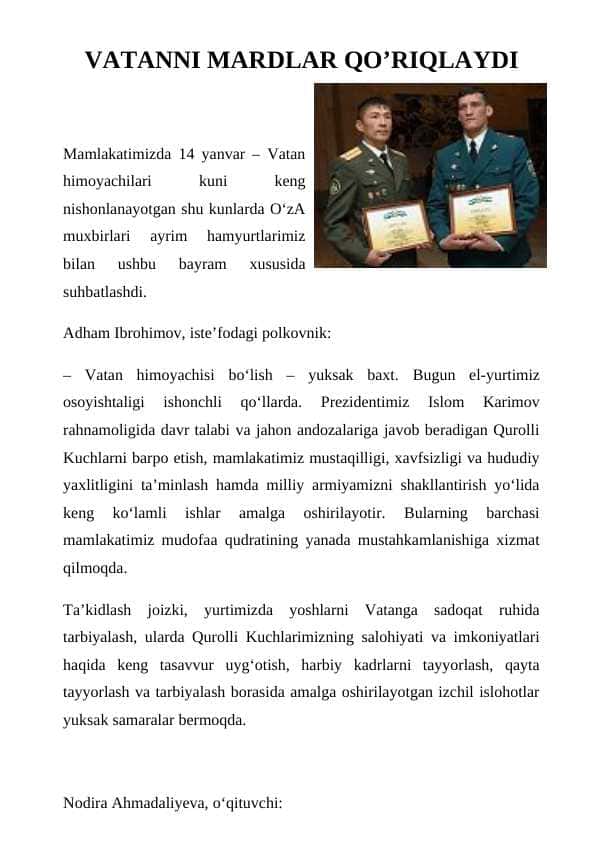 VATANNI MARDLAR QO’RIQLAYDI

Mamlakatimizda 14 yanvar – Vatan himoyachilari kuni keng nishonlanayotgan shu kunlarda O‘zA muxbirlari ayrim hamyurtlarimiz bilan ushbu bayram xususida suhbatlashdi.

Adham Ibrohimov, iste’fodagi polkovnik:

– Vatan himoyachisi bo‘lish – yuksak baxt. Bugun el-yurtimiz osoyishtaligi ishonchli qo‘llarda. Prezidentimiz Islom Karimov rahnamoligida davr talabi va jahon andozalariga javob beradigan Qurolli Kuchlarni barpo etish, mamlakatimiz mustaqilligi, xavfsizligi va hududiy yaxlitligini ta’minlash hamda milliy armiyamizni shakllantirish yo‘lida keng ko‘lamli ishlar amalga oshirilayotir. Bularning barchasi mamlakatimiz mudofaa qudratining yanada mustahkamlanishiga xizmat qilmoqda.

Ta’kidlash joizki, yurtimizda yoshlarni Vatanga sadoqat ruhida tarbiyalash, ularda Qurolli Kuchlarimizning salohiyati va imkoniyatlari haqida keng tasavvur uyg‘otish, harbiy kadrlarni tayyorlash, qayta tayyorlash va tarbiyalash borasida amalga oshirilayotgan izchil islohotlar yuksak samaralar bermoqda.

Nodira Ahmadaliyeva, o‘qituvchi: